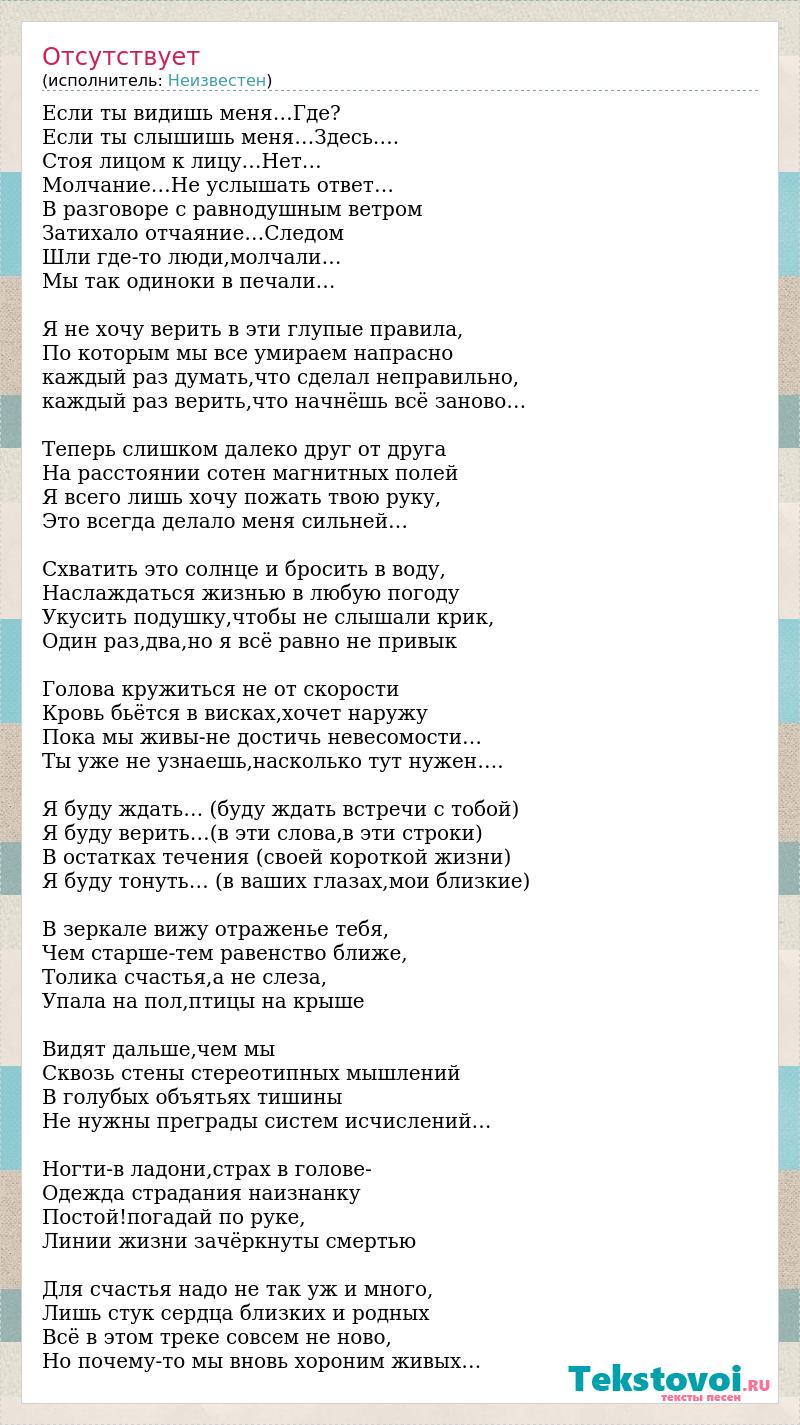 Отсутствует
(исполнитель: Неизвестен)

Если ты видишь меня…Где?
Если ты слышишь меня…Здесь….
Стоя лицом к лицу…Нет…
Молчание…Не услышать ответ…
В разговоре с равнодушным ветром
Затихало отчаяние…Следом
Шли где-то люди,молчали…
Мы так одиноки в печали…

Я не хочу верить в эти глупые правила,
По которым мы все умираем напрасно
каждый раз думать,что сделал неправильно,
каждый раз верить,что начнёшь всё заново…

Теперь слишком далеко друг от друга
На расстоянии сотен магнитных полей
Я всего лишь хочу пожать твою руку,
Это всегда делало меня сильней…

Схватить это солнце и бросить в воду,
Наслаждаться жизнью в любую погоду
Укусить подушку,чтобы не слышали крик,
Один раз,два,но я всё равно не привык

Голова кружиться не от скорости
Кровь бьётся в висках,хочет наружу
Пока мы живы-не достичь невесомости…
Ты уже не узнаешь,насколько тут нужен….

Я буду ждать… (буду ждать встречи с тобой)
Я буду верить…(в эти слова,в эти строки)
В остатках течения (своей короткой жизни)
Я буду тонуть… (в ваших глазах,мои близкие)

В зеркале вижу отраженье тебя,
Чем старше-тем равенство ближе,
Толика счастья,а не слеза,
Упала на пол,птицы на крыше

Видят дальше,чем мы
Сквозь стены стереотипных мышлений
В голубых объятьях тишины
Не нужны преграды систем исчислений…

Ногти-в ладони,страх в голове-
Одежда страдания наизнанку
Постой!погадай по руке,
Линии жизни зачёркнуты смертью

Для счастья надо не так уж и много,
Лишь стук сердца близких и родных
Всё в этом треке совсем не ново,
Но почему-то мы вновь хороним живых…

Tekstovoi.RU
тексты песен